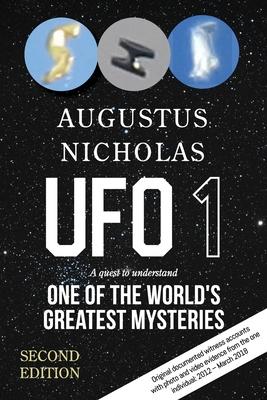 AUGUSTUS NICHOLAS

UFO 1

A quest to understand

ONE OF THE WORLD'S GREATEST MYSTERIES

SECOND EDITION

Original documented witness accounts with photo and video evidence from the one individual: 2012 – March 2018